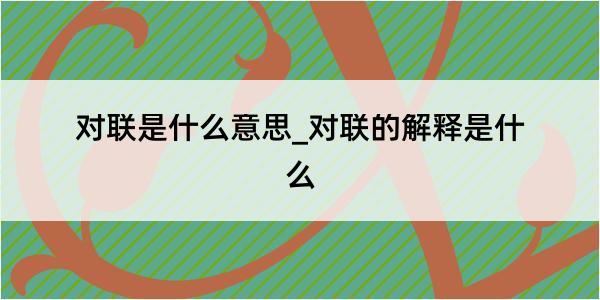 对联是什么意思_对联的解释是什么